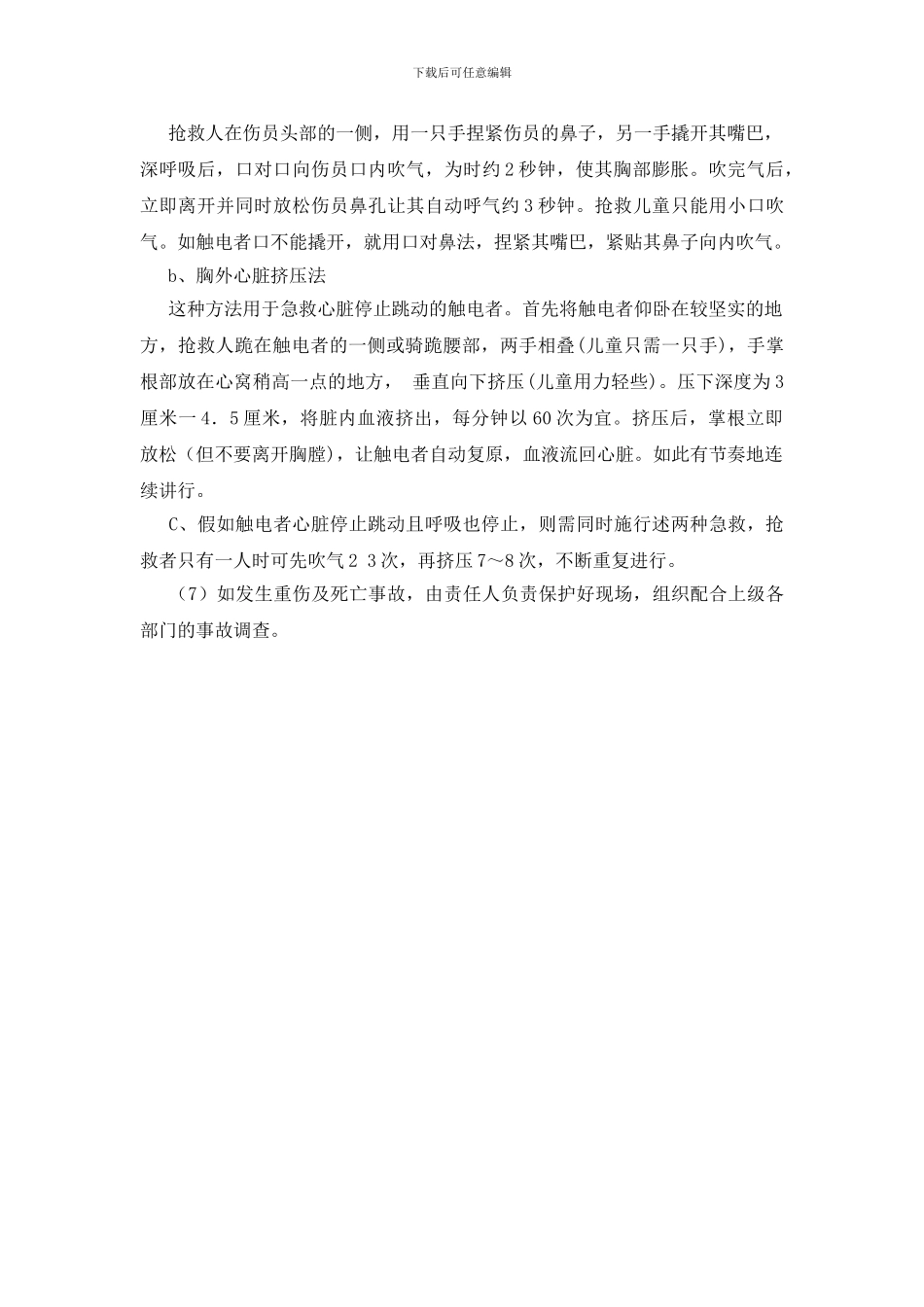 下载后可任意编辑

抢救人在伤员头部的一侧，用一只手捏紧伤员的鼻子，另一手撬开其嘴巴，深呼吸后，口对口向伤员口内吹气，为时约2秒钟，使其胸部膨胀。吹完气后，立即离开并同时放松伤员鼻孔让其自动呼气约3秒钟。抢救儿童只能用小口吹气。如触电者口不能撬开，就用口对鼻法，捏紧其嘴巴，紧贴其鼻子向内吹气。

b、胸外心脏挤压法

这种方法用于急救心脏停止跳动的触电者。首先将触电者仰卧在较坚实的地方，抢救人跪在触电者的一侧或骑跪腰部，两手相叠(儿童只需一只手)，手掌根部放在心窝稍高一点的地方， 垂直向下挤压(儿童用力轻些)。压下深度为3厘米一4．5厘米，将脏内血液挤出，每分钟以60次为宜。挤压后，掌根立即放松（但不要离开胸膛)，让触电者自动复原，血液流回心脏。如此有节奏地连续讲行。

C、假如触电者心脏停止跳动且呼吸也停止，则需同时施行述两种急救，抢救者只有一人时可先吹气2 3次，再挤压7～8次，不断重复进行。

（7）如发生重伤及死亡事故，由责任人负责保护好现场，组织配合上级各部门的事故调查。